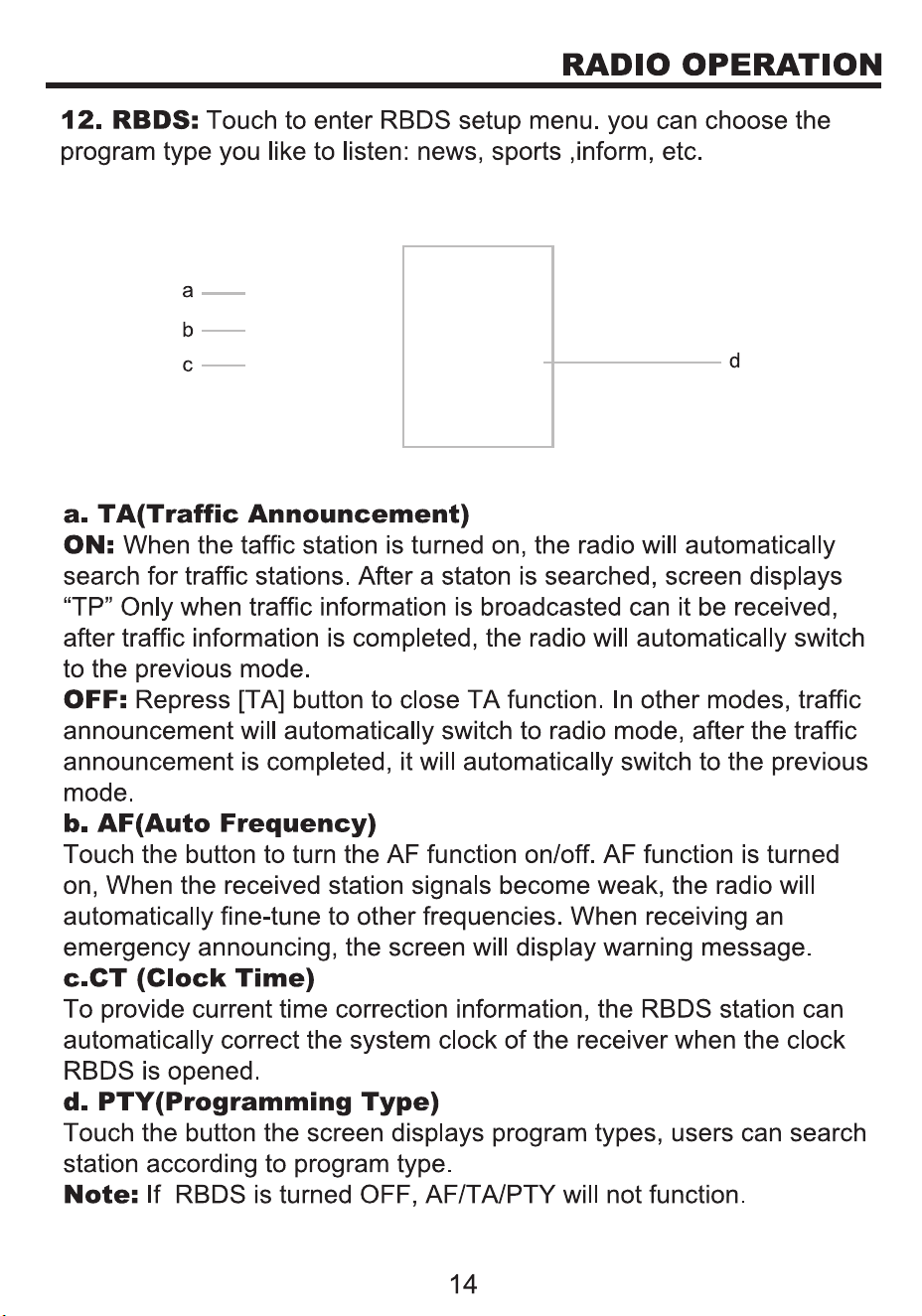 RADIO OPERATION

12. RBDS: Touch to enter RBDS setup menu. you can choose the program type you like to listen: news, sports ,inform, etc.

a
b
c
d

a. TA(Traffic Announcement)
ON: When the taffic station is turned on, the radio will automatically search for traffic stations. After a staton is searched, screen displays "TP" Only when traffic information is broadcasted can it be received, after traffic information is completed, the radio will automatically switch to the previous mode.
OFF: Repress [TA] button to close TA function. In other modes, traffic announcement will automatically switch to radio mode, after the traffic announcement is completed, it will automatically switch to the previous mode.
b. AF(Auto Frequency)
Touch the button to turn the AF function on/off. AF function is turned on, When the received station signals become weak, the radio will automatically fine-tune to other frequencies. When receiving an emergency announcing, the screen will display warning message.
c.CT (Clock Time)
To provide current time correction information, the RBDS station can automatically correct the system clock of the receiver when the clock RBDS is opened.
d. PTY(Programming Type)
Touch the button the screen displays program types, users can search station according to program type.
Note: If RBDS is turned OFF, AF/TA/PTY will not function.

14